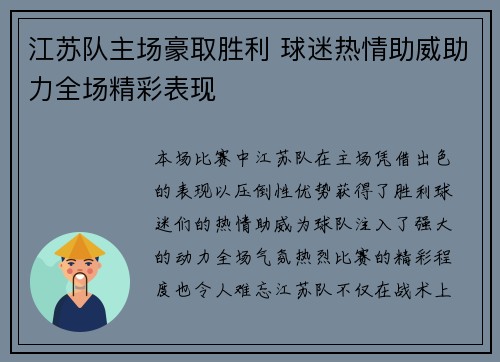 江苏队主场豪取胜利 球迷热情助威助力全场精彩表现

本场比赛中江苏队在主场凭借出色的表现以压倒性优势获得了胜利球迷们的热情助威为球队注入了强大的动力全场气氛热烈比赛的精彩程度也令人难忘江苏队不仅在战术上